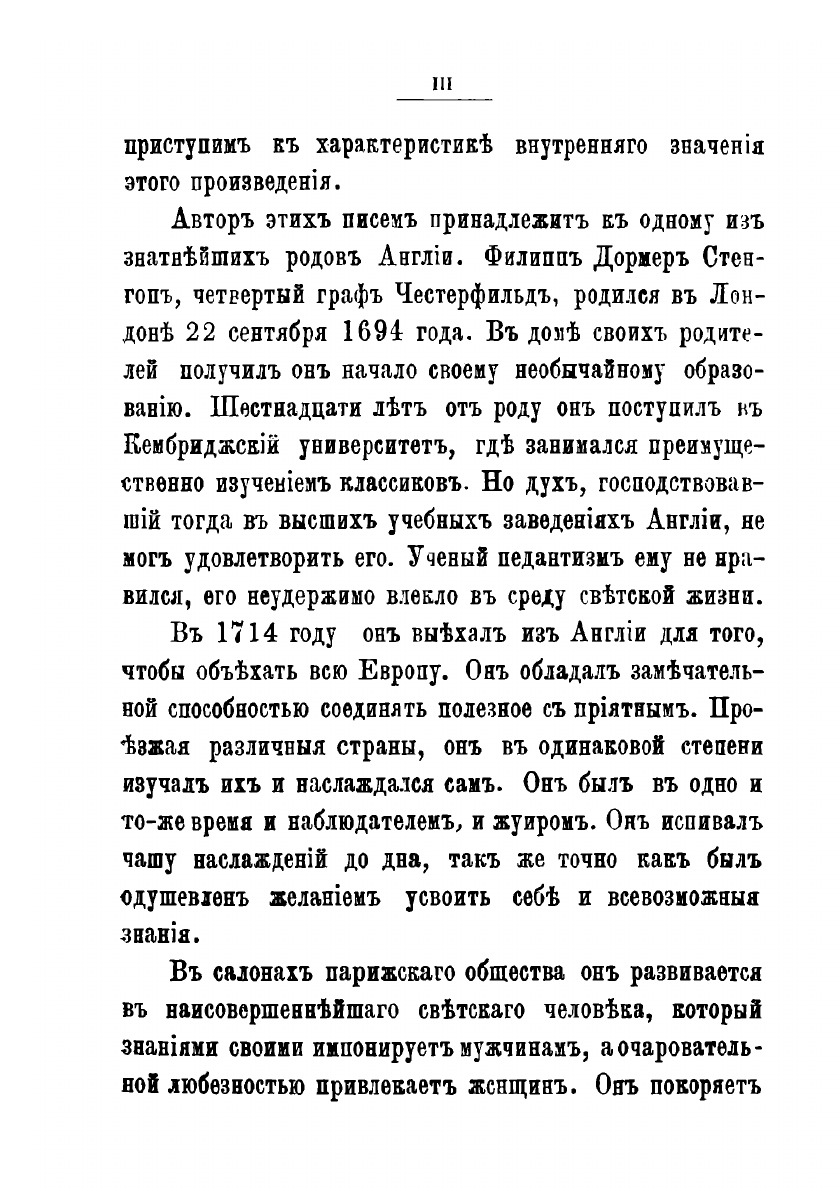 III

приступимъ къ характеристикѣ внутренняго значенія этого произведенія.

Авторъ этихъ писемъ принадлежитъ къ одному изъ знатнѣйшихъ родовъ Англіи. Филиппъ Дормеръ Стенгопъ, четвертый графъ Честерфильдъ, родился въ Лондонѣ 22 сентября 1694 года. Въ домѣ своихъ родителей получилъ онъ начало своему необычайному образованію. Шестнадцати лѣтъ отъ роду онъ поступилъ въ Кембриджскій университетъ, гдѣ занимался преимущественно изученіемъ классиковъ. Но духъ, господствовавшій тогда въ высшихъ учебныхъ заведеніяхъ Англіи, не могъ удовлетворить его. Ученый педантизмъ ему не нравился, его неудержимо влекло въ среду свѣтской жизни.

Въ 1714 году онъ выѣхалъ изъ Англіи для того, чтобы объѣхать всю Европу. Онъ обладалъ замѣчательной способностью соединять полезное съ пріятнымъ. Проѣзжая различныя страны, онъ въ одинаковой степени изучалъ ихъ и наслаждался самъ. Онъ былъ въ одно и то-же время и наблюдателемъ, и жуиромъ. Онъ испивалъ чашу наслажденій до дна, такъ же точно какъ былъ одушевленъ желаніемъ усвоить себѣ и всевозможныя знанія.

Въ салонахъ парижскаго общества онъ развивается въ наисовершеннѣйшаго свѣтскаго человѣка, который знаніями своими импонируетъ мужчинамъ, а очаровательной любезностью привлекаетъ женщинъ. Онъ покоряетъ